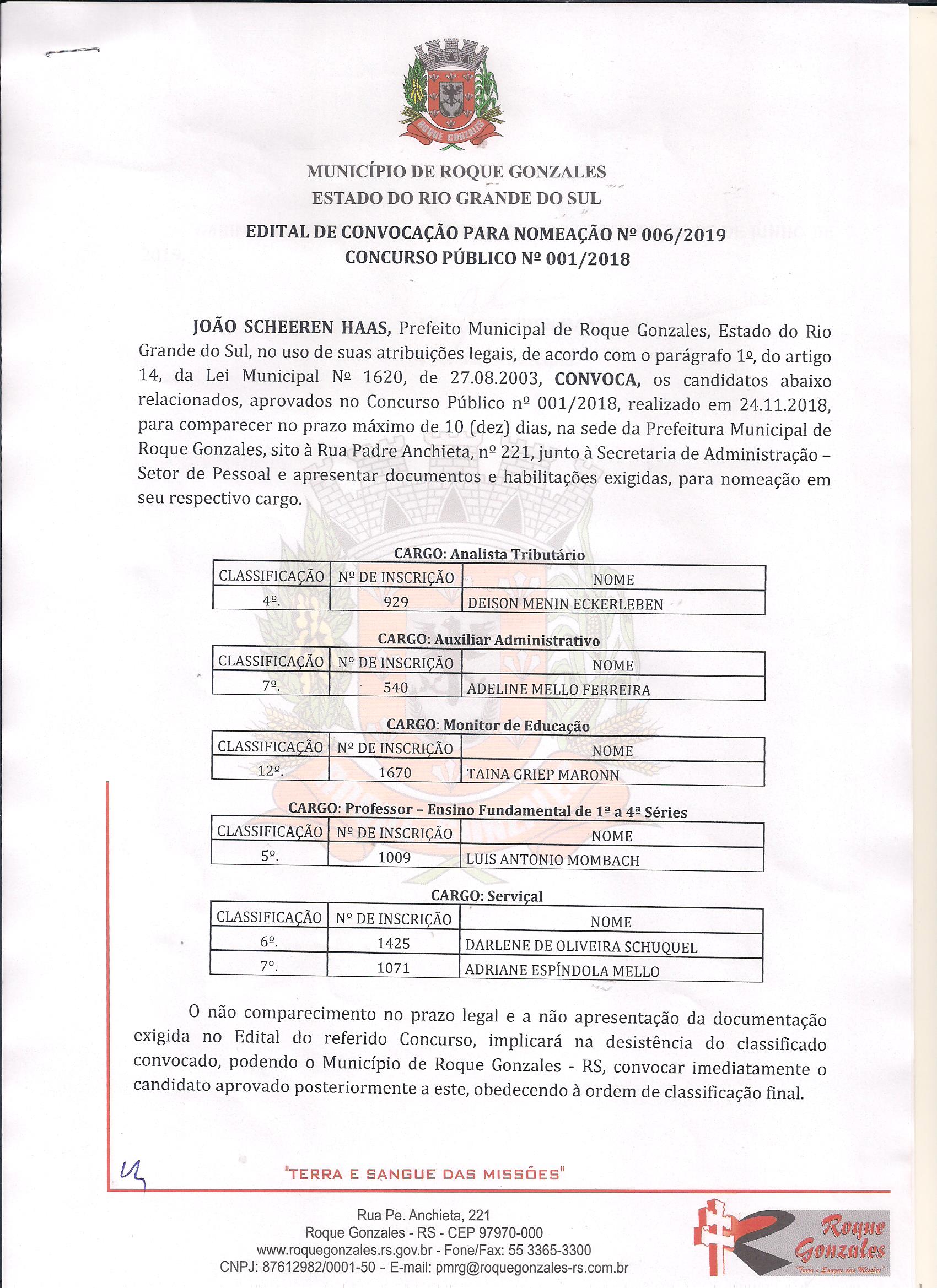 ROQUE GONZALES

MUNICÍPIO DE ROQUE GONZALES
ESTADO DO RIO GRANDE DO SUL

EDITAL DE CONVOCAÇÃO PARA NOMEAÇÃO Nº 006/2019
CONCURSO PÚBLICO Nº 001/2018

JOÃO SCHEEREN HAAS, Prefeito Municipal de Roque Gonzales, Estado do Rio Grande do Sul, no uso de suas atribuições legais, de acordo com o parágrafo 1º, do artigo 14, da Lei Municipal Nº 1620, de 27.08.2003, CONVOCA, os candidatos abaixo relacionados, aprovados no Concurso Público nº 001/2018, realizado em 24.11.2018, para comparecer no prazo máximo de 10 (dez) dias, na sede da Prefeitura Municipal de Roque Gonzales, sito à Rua Padre Anchieta, nº 221, junto à Secretaria de Administração – Setor de Pessoal e apresentar documentos e habilitações exigidas, para nomeação em seu respectivo cargo.

CARGO: Analista Tributário

| CLASSIFICAÇÃO | Nº DE INSCRIÇÃO | NOME |
|---|---|---|
| 4º. | 929 | DEISON MENIN ECKERLEBEN |

CARGO: Auxiliar Administrativo

| CLASSIFICAÇÃO | Nº DE INSCRIÇÃO | NOME |
|---|---|---|
| 7º. | 540 | ADELINE MELLO FERREIRA |

CARGO: Monitor de Educação

| CLASSIFICAÇÃO | Nº DE INSCRIÇÃO | NOME |
|---|---|---|
| 12º. | 1670 | TAINA GRIEP MARONN |

CARGO: Professor – Ensino Fundamental de 1ª a 4ª Séries

| CLASSIFICAÇÃO | Nº DE INSCRIÇÃO | NOME |
|---|---|---|
| 5º. | 1009 | LUIS ANTONIO MOMBACH |

CARGO: Serviçal

| CLASSIFICAÇÃO | Nº DE INSCRIÇÃO | NOME |
|---|---|---|
| 6º. | 1425 | DARLENE DE OLIVEIRA SCHUQUEL |
| 7º. | 1071 | ADRIANE ESPÍNDOLA MELLO |

O não comparecimento no prazo legal e a não apresentação da documentação exigida no Edital do referido Concurso, implicará na desistência do classificado convocado, podendo o Município de Roque Gonzales - RS, convocar imediatamente o candidato aprovado posteriormente a este, obedecendo à ordem de classificação final.

"TERRA E SANGUE DAS MISSÕES"

Rua Pe. Anchieta, 221
Roque Gonzales - RS - CEP 97970-000
www.roquegonzales.rs.gov.br - Fone/Fax: 55 3365-3300
CNPJ: 87612982/0001-50 - E-mail: pmrg@roquegonzales-rs.com.br

Roque Gonzales
"Terra e Sangue das Missões"